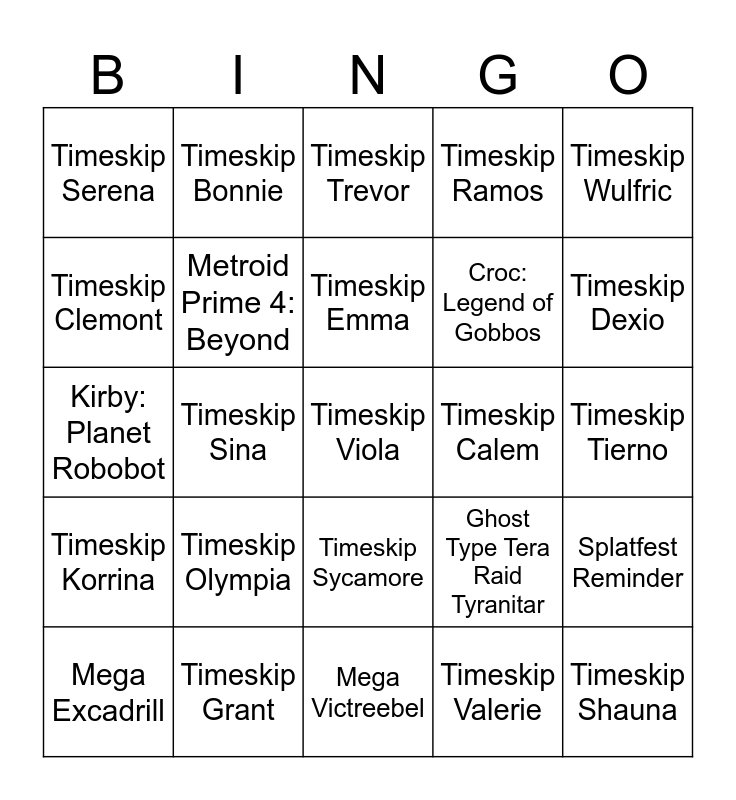 | B | I | N | G | O |
|---|---|---|---|---|
| Timeskip Serena | Timeskip Bonnie | Timeskip Trevor | Timeskip Ramos | Timeskip Wulfric |
| Timeskip Clemont | Metroid Prime 4: Beyond | Timeskip Emma | Croc: Legend of Gobbos | Timeskip Dexio |
| Kirby: Planet Robobot | Timeskip Sina | Timeskip Viola | Timeskip Calem | Timeskip Tierno |
| Timeskip Korrina | Timeskip Olympia | Timeskip Sycamore | Ghost Type Tera Raid Tyranitar | Splatfest Reminder |
| Mega Excadrill | Timeskip Grant | Mega Victreebel | Timeskip Valerie | Timeskip Shauna |